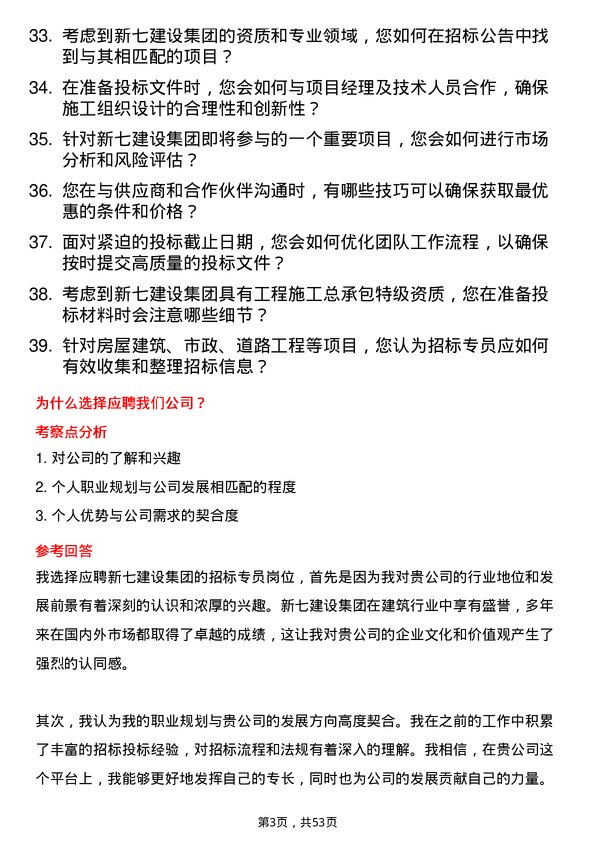 33. 考虑到新七建设集团的资质和专业领域，您如何在招标公告中找到与其相匹配的项目？

34. 在准备投标文件时，您会如何与项目经理及技术人员合作，确保施工组织设计的合理性和创新性？

35. 针对新七建设集团即将参与的一个重要项目，您会如何进行市场分析和风险评估？

36. 您在与供应商和合作伙伴沟通时，有哪些技巧可以确保获取最优惠的条件和价格？

37. 面对紧迫的投标截止日期，您会如何优化团队工作流程，以确保按时提交高质量的投标文件？

38. 考虑到新七建设集团具有工程施工总承包特级资质，您在准备投标材料时会注意哪些细节？

39. 针对房屋建筑、市政、道路工程等项目，您认为招标专员应如何有效收集和整理招标信息？

为什么选择应聘我们公司？

考察点分析

1. 对公司的了解和兴趣

2. 个人职业规划与公司发展相匹配的程度

3. 个人优势与公司需求的契合度

参考回答

我选择应聘新七建设集团的招标专员岗位，首先是因为我对贵公司的行业地位和发展前景有着深刻的认识和浓厚的兴趣。新七建设集团在建筑行业中享有盛誉，多年来在国内外市场都取得了卓越的成绩，这让我对贵公司的企业文化和价值观产生了强烈的认同感。

其次，我认为我的职业规划与贵公司的发展方向高度契合。我在之前的工作中积累了丰富的招标投标经验，对招标流程和法规有着深入的理解。我相信，在贵公司这个平台上，我能够更好地发挥自己的专长，同时也为公司的发展贡献自己的力量。

第3页，共53页